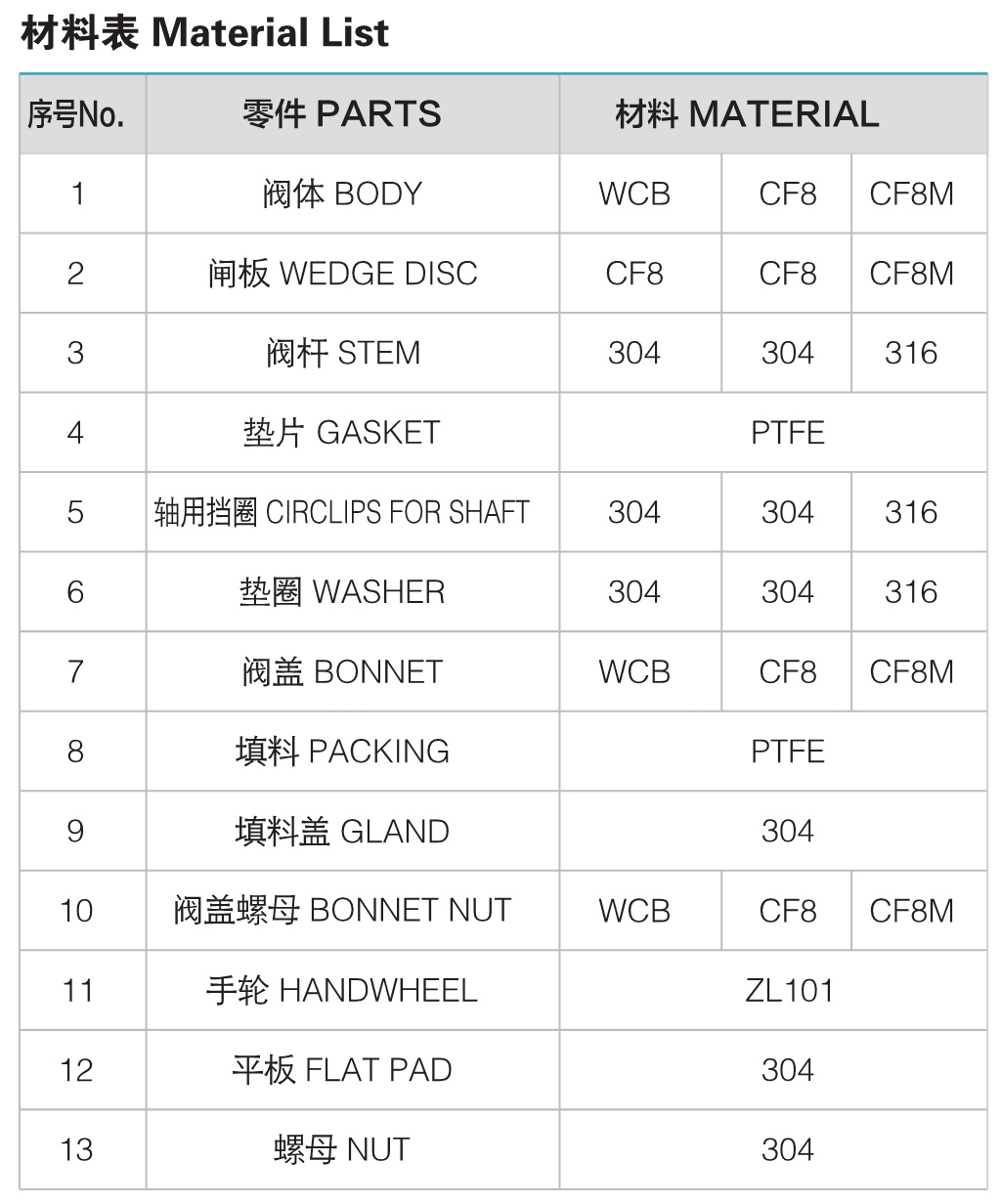 材料表 Material List

| 序号No. | 零件 PARTS | 材料 MATERIAL | | |
|---|---|---|---|---|
| 1 | 阀体 BODY | WCB | CF8 | CF8M |
| 2 | 闸板 WEDGE DISC | CF8 | CF8 | CF8M |
| 3 | 阀杆 STEM | 304 | 304 | 316 |
| 4 | 垫片 GASKET | PTFE | | |
| 5 | 轴用挡圈 CIRCLIPS FOR SHAFT | 304 | 304 | 316 |
| 6 | 垫圈 WASHER | 304 | 304 | 316 |
| 7 | 阀盖 BONNET | WCB | CF8 | CF8M |
| 8 | 填料 PACKING | PTFE | | |
| 9 | 填料盖 GLAND | 304 | | |
| 10 | 阀盖螺母 BONNET NUT | WCB | CF8 | CF8M |
| 11 | 手轮 HANDWHEEL | ZL101 | | |
| 12 | 平板 FLAT PAD | 304 | | |
| 13 | 螺母 NUT | 304 | | |